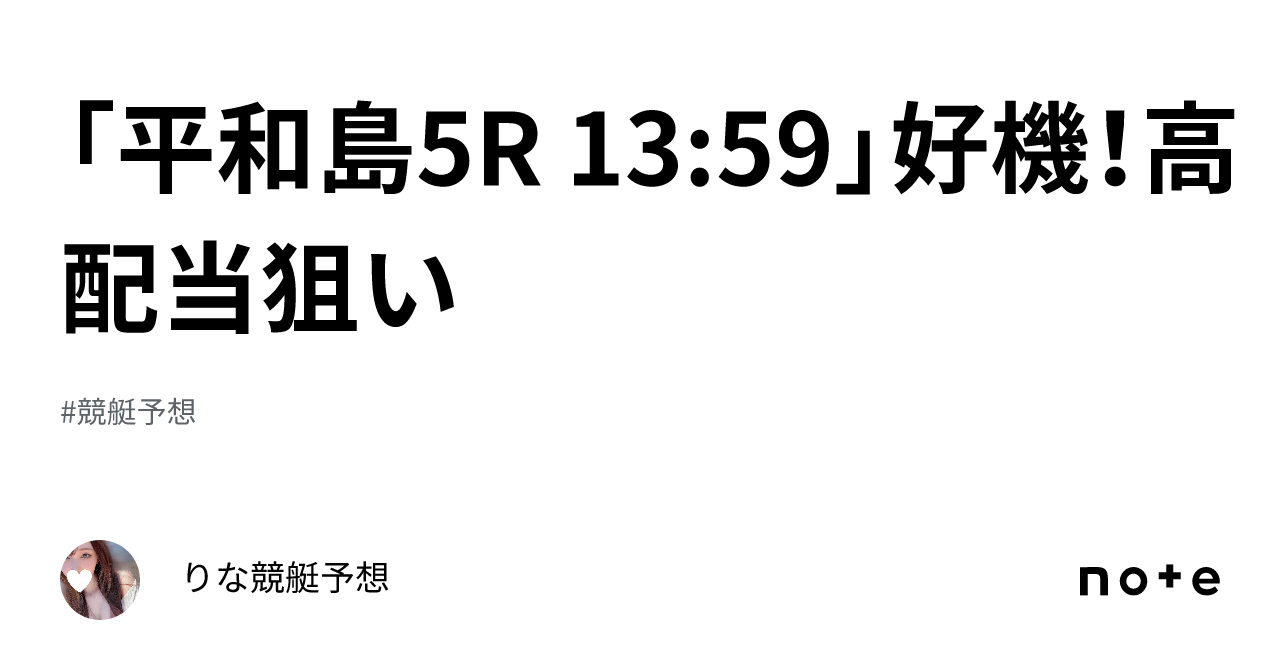 「平和島5R 13:59」好機！高配当狙い

#競艇予想

りな競艇予想

note